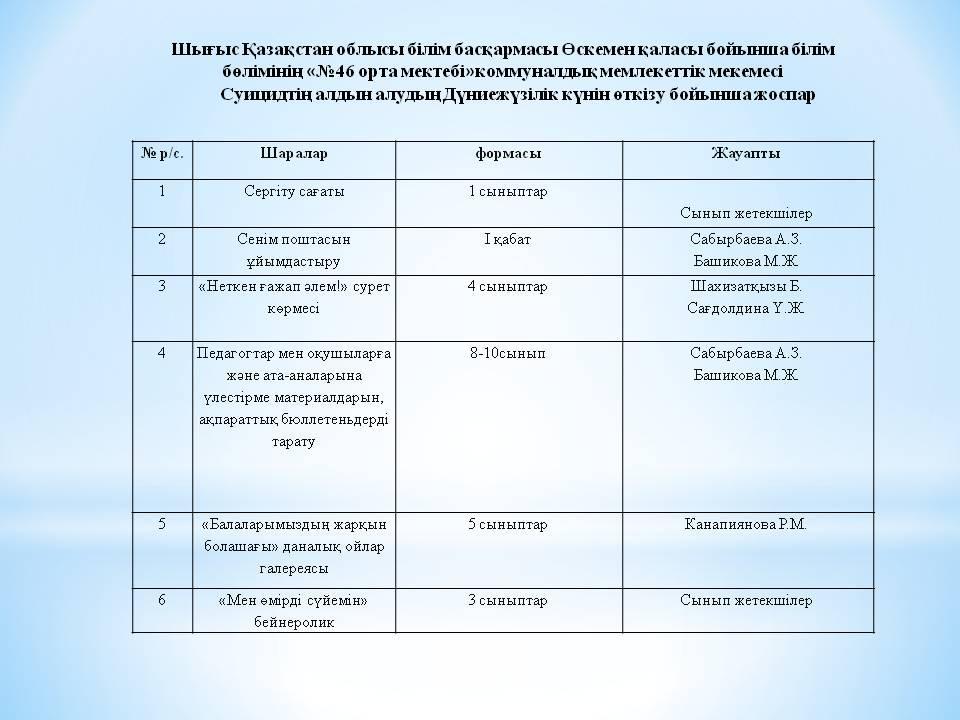 Шығыс Қазақстан облысы білім басқармасы Өскемен қаласы бойынша білім бөлімінің «№46 орта мектебі»коммуналдық мемлекеттік мекемесі
Суицидтің алдын алудың Дүниежүзілік күнін өткізу бойынша жоспар

| № р/с. | Шаралар | формасы | Жауапты |
|---|---|---|---|
| 1 | Сергіту сағаты | 1 сыныптар | Сынып жетекшілер |
| 2 | Сенім поштасын ұйымдастыру | І қабат | Сабырбаева А.З. Башикова М.Ж. |
| 3 | «Неткен ғажап әлем!» сурет көрмесі | 4 сыныптар | Шахизатқызы Б. Сағдолдина Ү.Ж. |
| 4 | Педагогтар мен оқушыларға және ата-аналарына үлестірме материалдарын, ақпараттық бюллетеньдерді тарату | 8-10сынып | Сабырбаева А.З. Башикова М.Ж. |
| 5 | «Балаларымыздың жарқын болашағы» даналық ойлар галереясы | 5 сыныптар | Канапиянова Р.М. |
| 6 | «Мен өмірді сүйемін» бейнеролик | 3 сыныптар | Сынып жетекшілер |